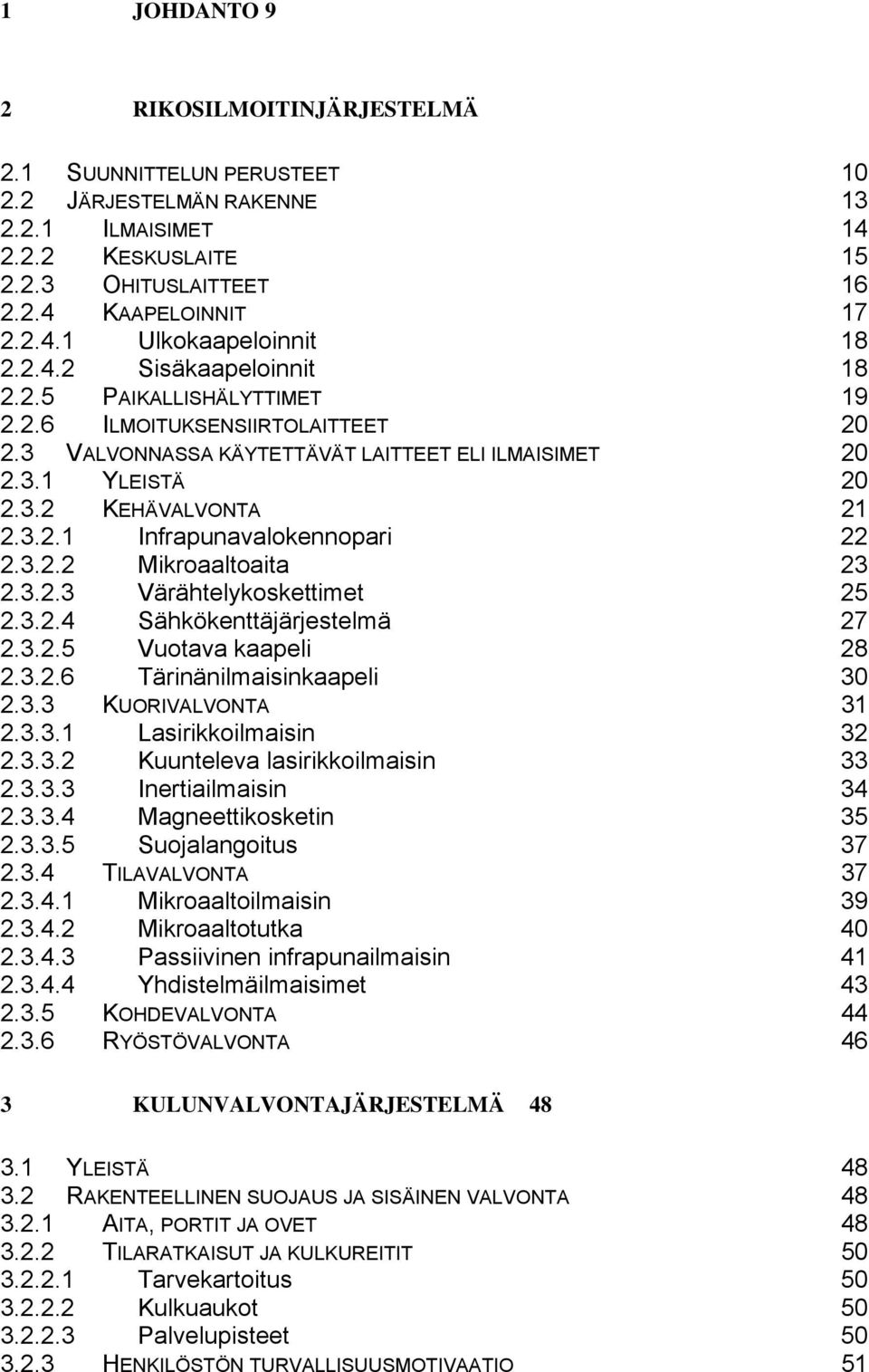 1 JOHDANTO 9

2 RIKOSILMOITINJÄRJESTELMÄ

2.1 SUUNNITTELUN PERUSTEET 10
2.2 JÄRJESTELMÄN RAKENNE 13
2.2.1 ILMAISIMET 14
2.2.2 KESKUSLAITE 15
2.2.3 OHITUSLAITTEET 16
2.2.4 KAAPELOINNIT 17
2.2.4.1 Ulkokaapeloinnit 18
2.2.4.2 Sisäkaapeloinnit 18
2.2.5 PAIKALLISHÄLYTTIMET 19
2.2.6 ILMOITUKSENSIIRTOLAITTEET 20
2.3 VALVONNASSA KÄYTETTÄVÄT LAITTEET ELI ILMAISIMET 20
2.3.1 YLEISTÄ 20
2.3.2 KEHÄVALVONTA 21
2.3.2.1 Infrapunavalokennopari 22
2.3.2.2 Mikroaaltoaita 23
2.3.2.3 Värähtelykoskettimet 25
2.3.2.4 Sähkökenttäjärjestelmä 27
2.3.2.5 Vuotava kaapeli 28
2.3.2.6 Tärinänilmaisinkaapeli 30
2.3.3 KUORIVALVONTA 31
2.3.3.1 Lasirikkoilmaisin 32
2.3.3.2 Kuunteleva lasirikkoilmaisin 33
2.3.3.3 Inertiailmaisin 34
2.3.3.4 Magneettikosketin 35
2.3.3.5 Suojalangoitus 37
2.3.4 TILAVALVONTA 37
2.3.4.1 Mikroaaltoilmaisin 39
2.3.4.2 Mikroaaltotutka 40
2.3.4.3 Passiivinen infrapunailmaisin 41
2.3.4.4 Yhdistelmäilmaisimet 43
2.3.5 KOHDEVALVONTA 44
2.3.6 RYÖSTÖVALVONTA 46

3 KULUNVALVONTAJÄRJESTELMÄ 48

3.1 YLEISTÄ 48
3.2 RAKENTEELLINEN SUOJAUS JA SISÄINEN VALVONTA 48
3.2.1 AITA, PORTIT JA OVET 48
3.2.2 TILARATKAISUT JA KULKUREITIT 50
3.2.2.1 Tarvekartoitus 50
3.2.2.2 Kulkuaukot 50
3.2.2.3 Palvelupisteet 50
3.2.3 HENKILÖSTÖN TURVALLISUUSMOTIVAATIO 51